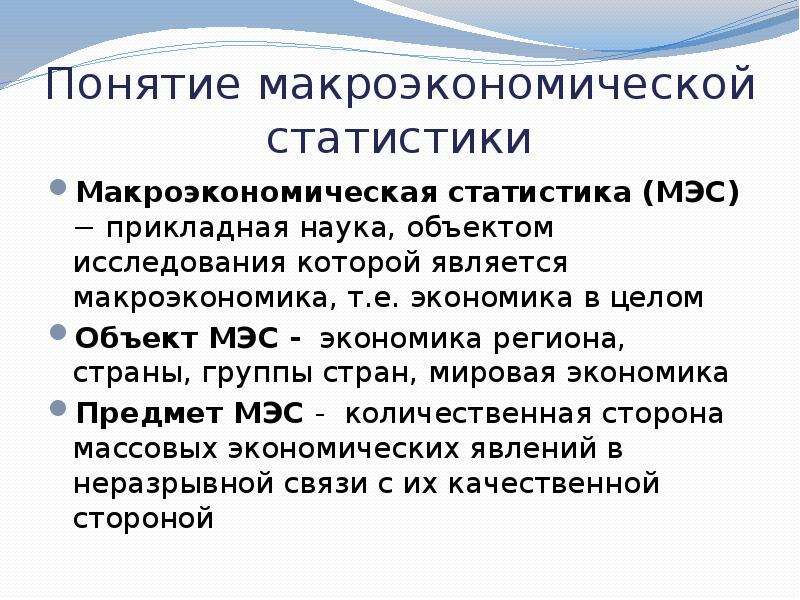 Понятие макроэкономической статистики

Макроэкономическая статистика (МЭС) − прикладная наука, объектом исследования которой является макроэкономика, т.е. экономика в целом

Объект МЭС - экономика региона, страны, группы стран, мировая экономика

Предмет МЭС - количественная сторона массовых экономических явлений в неразрывной связи с их качественной стороной